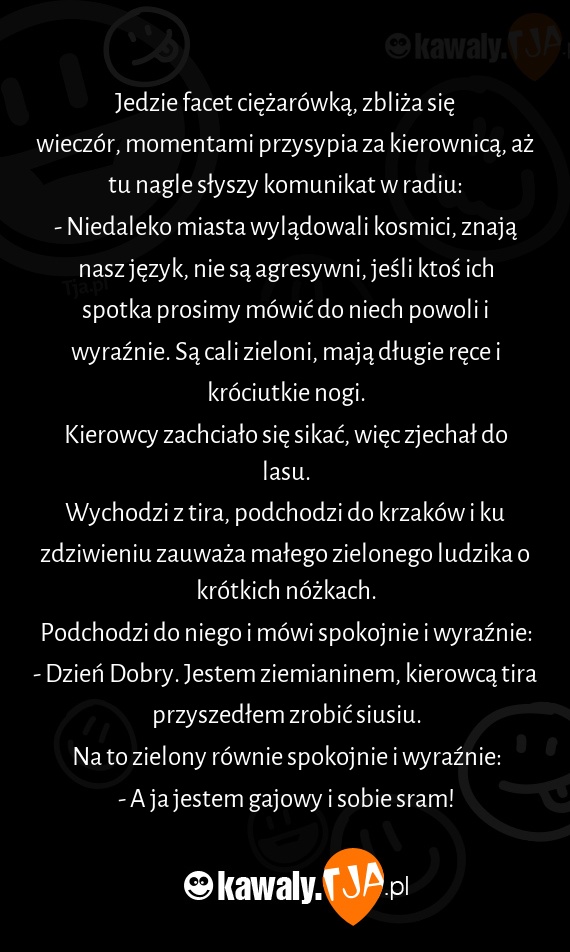 kawaly.TJA

Jedzie facet ciężarówką, zbliża się wieczór, momentami przysypia za kierownicą, aż tu nagle słyszy komunikat w radiu:
- Niedaleko miasta wylądowali kosmici, znają nasz język, nie są agresywni, jeśli ktoś ich spotka prosimy mówić do niech powoli i wyraźnie. Są cali zieloni, mają długie ręce i króciutkie nogi.
Kierowcy zachciało się sikać, więc zjechał do lasu.
Wychodzi z tira, podchodzi do krzaków i ku zdziwieniu zauważa małego zielonego ludzika o krótkich nóżkach.
Podchodzi do niego i mówi spokojnie i wyraźnie:
- Dzień Dobry. Jestem ziemianinem, kierowcą tira przyszedłem zrobić siusiu.
Na to zielony równie spokojnie i wyraźnie:
- A ja jestem gajowy i sobie sram!

kawaly.TJA.pl